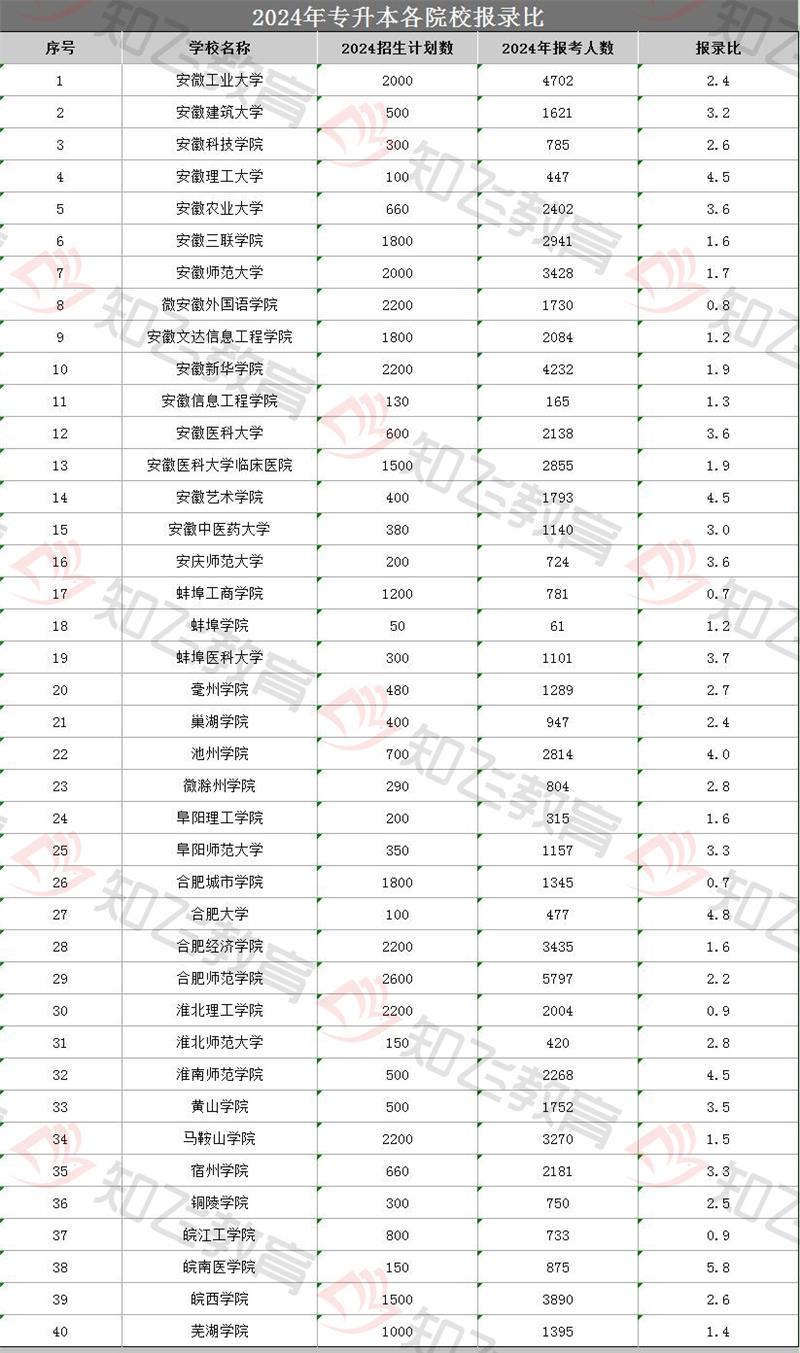 2024年专升本各院校报录比

| 序号 | 学校名称 | 2024招生计划数 | 2024年报考人数 | 报录比 |
|---|---|---|---|---|
| 1 | 安徽工业大学 | 2000 | 4702 | 2.4 |
| 2 | 安徽建筑大学 | 500 | 1621 | 3.2 |
| 3 | 安徽科技学院 | 300 | 785 | 2.6 |
| 4 | 安徽理工大学 | 100 | 447 | 4.5 |
| 5 | 安徽农业大学 | 660 | 2402 | 3.6 |
| 6 | 安徽三联学院 | 1800 | 2941 | 1.6 |
| 7 | 安徽师范大学 | 2000 | 3428 | 1.7 |
| 8 | 微安徽外国语学院 | 2200 | 1730 | 0.8 |
| 9 | 安徽文达信息工程学院 | 1800 | 2084 | 1.2 |
| 10 | 安徽新华学院 | 2200 | 4232 | 1.9 |
| 11 | 安徽信息工程学院 | 130 | 165 | 1.3 |
| 12 | 安徽医科大学 | 600 | 2138 | 3.6 |
| 13 | 安徽医科大学临床医院 | 1500 | 2855 | 1.9 |
| 14 | 安徽艺术学院 | 400 | 1793 | 4.5 |
| 15 | 安徽中医药大学 | 380 | 1140 | 3.0 |
| 16 | 安庆师范大学 | 200 | 724 | 3.6 |
| 17 | 蚌埠工商学院 | 1200 | 781 | 0.7 |
| 18 | 蚌埠学院 | 50 | 61 | 1.2 |
| 19 | 蚌埠医科大学 | 300 | 1101 | 3.7 |
| 20 | 亳州学院 | 480 | 1289 | 2.7 |
| 21 | 巢湖学院 | 400 | 947 | 2.4 |
| 22 | 池州学院 | 700 | 2814 | 4.0 |
| 23 | 微滁州学院 | 290 | 804 | 2.8 |
| 24 | 阜阳理工学院 | 200 | 315 | 1.6 |
| 25 | 阜阳师范大学 | 350 | 1157 | 3.3 |
| 26 | 合肥城市学院 | 1800 | 1345 | 0.7 |
| 27 | 合肥大学 | 100 | 477 | 4.8 |
| 28 | 合肥经济学院 | 2200 | 3435 | 1.6 |
| 29 | 合肥师范学院 | 2600 | 5797 | 2.2 |
| 30 | 淮北理工学院 | 2200 | 2004 | 0.9 |
| 31 | 淮北师范大学 | 150 | 420 | 2.8 |
| 32 | 淮南师范学院 | 500 | 2268 | 4.5 |
| 33 | 黄山学院 | 500 | 1752 | 3.5 |
| 34 | 马鞍山学院 | 2200 | 3270 | 1.5 |
| 35 | 宿州学院 | 660 | 2181 | 3.3 |
| 36 | 铜陵学院 | 300 | 750 | 2.5 |
| 37 | 皖江工学院 | 800 | 733 | 0.9 |
| 38 | 皖南医学院 | 150 | 875 | 5.8 |
| 39 | 皖西学院 | 1500 | 3890 | 2.6 |
| 40 | 芜湖学院 | 1000 | 1395 | 1.4 |

知飞教育